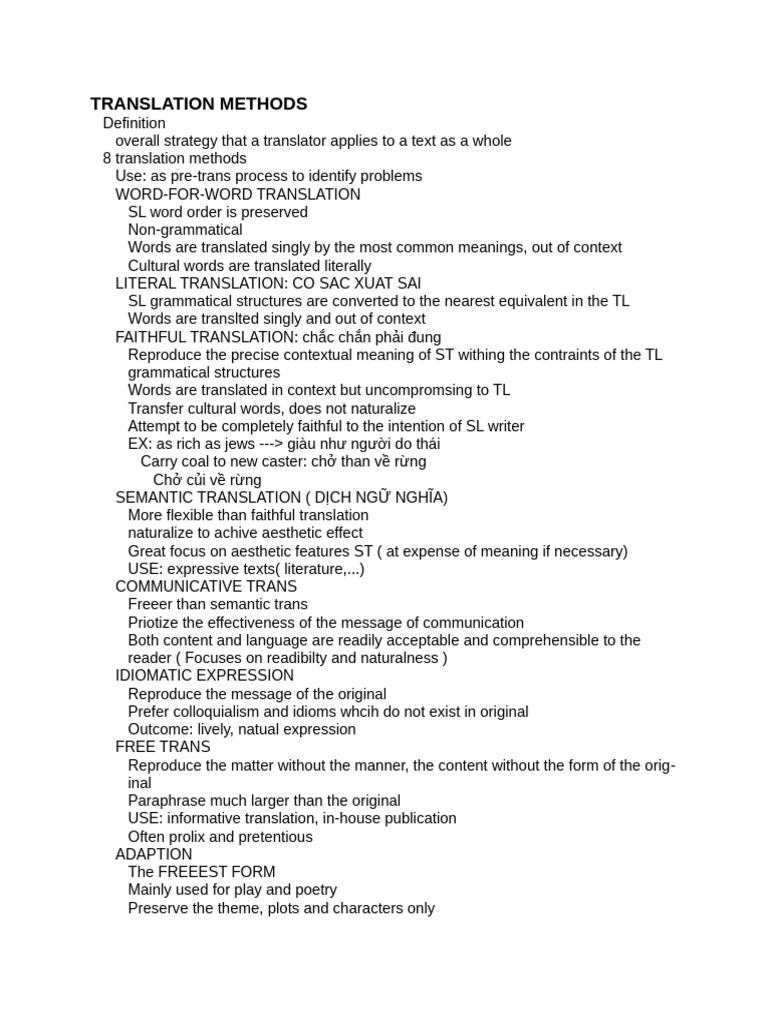 TRANSLATION METHODS
Definition
overall strategy that a translator applies to a text as a whole
8 translation methods
Use: as pre-trans process to identify problems
WORD-FOR-WORD TRANSLATION
SL word order is preserved
Non-grammatical
Words are translated singly by the most common meanings, out of context
Cultural words are translated literally
LITERAL TRANSLATION: CO SAC XUAT SAI
SL grammatical structures are converted to the nearest equivalent in the TL
Words are translted singly and out of context
FAITHFUL TRANSLATION: chắc chắn phải đung
Reproduce the precise contextual meaning of ST withing the contraints of the TL grammatical structures
Words are translated in context but uncompromsing to TL
Transfer cultural words, does not naturalize
Attempt to be completely faithful to the intention of SL writer
EX: as rich as jews ---> giàu như người do thái
Carry coal to new caster: chở than về rừng
Chở củi về rừng
SEMANTIC TRANSLATION ( DỊCH NGỮ NGHĨA)
More flexible than faithful translation
naturalize to achive aesthetic effect
Great focus on aesthetic features ST ( at expense of meaning if necessary)
USE: expressive texts( literature,...)
COMMUNICATIVE TRANS
Freeer than semantic trans
Priotize the effectiveness of the message of communication
Both content and language are readily acceptable and comprehensible to the reader ( Focuses on readibilty and naturalness )
IDIOMATIC EXPRESSION
Reproduce the message of the original
Prefer colloquialism and idioms whcih do not exist in original
Outcome: lively, natual expression
FREE TRANS
Reproduce the matter without the manner, the content without the form of the original
Paraphrase much larger than the original
USE: informative translation, in-house publication
Often prolix and pretentious
ADAPTION
The FREEEST FORM
Mainly used for play and poetry
Preserve the theme, plots and characters only